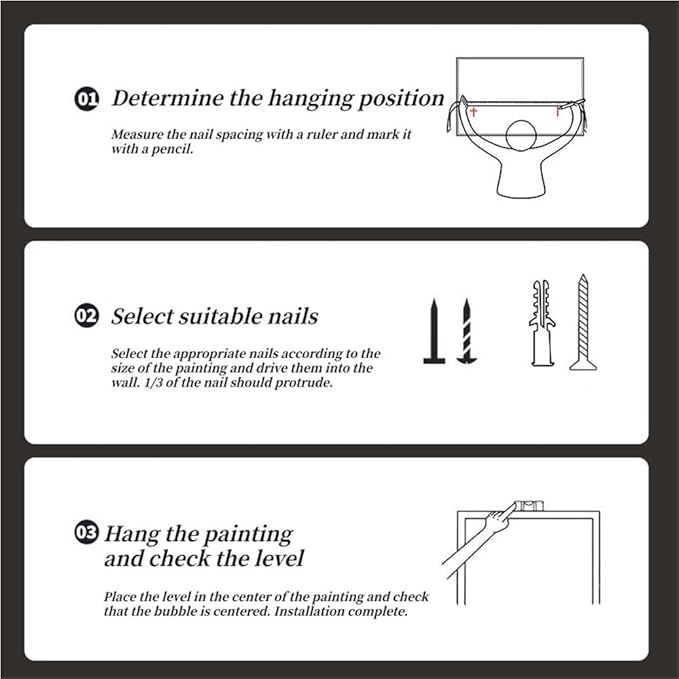 01 Determine the hanging position

Measure the nail spacing with a ruler and mark it with a pencil.

02 Select suitable nails

Select the appropriate nails according to the size of the painting and drive them into the wall. 1/3 of the nail should protrude.

03 Hang the painting and check the level

Place the level in the center of the painting and check that the bubble is centered. Installation complete.